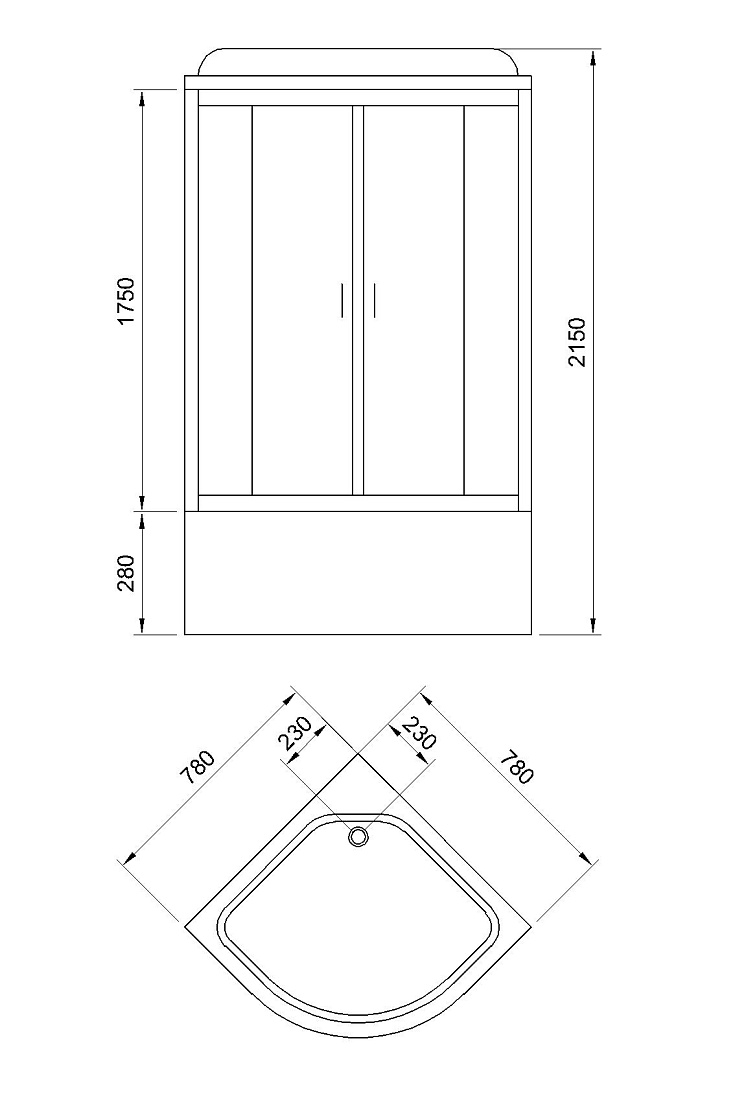 1750

2150

280

780

230

230

780